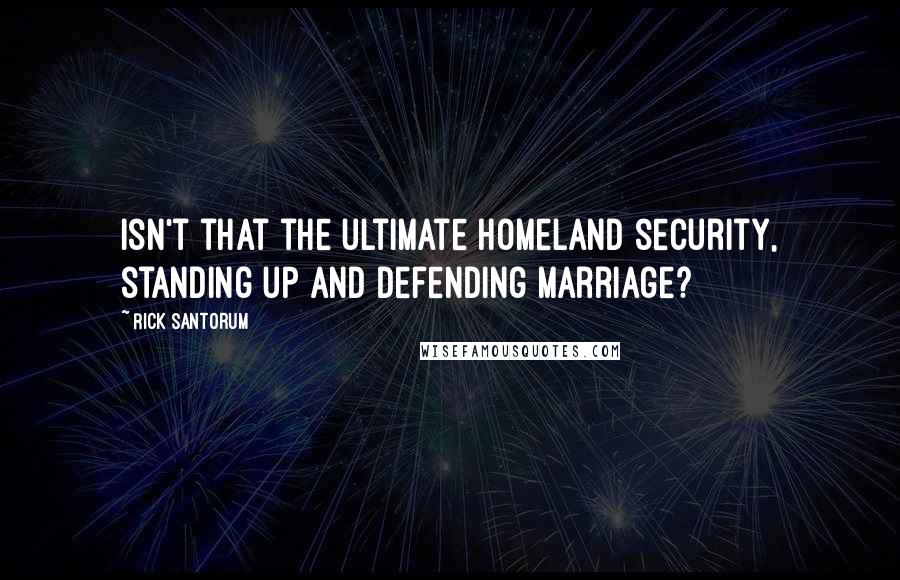 ISN'T THAT THE ULTIMATE HOMELAND SECURITY, STANDING UP AND DEFENDING MARRIAGE?

~RICK SANTORUM

WISEFAMOUSQUOTES.COM